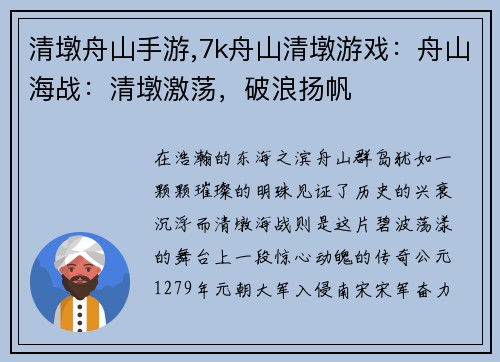 清墩舟山手游,7k舟山清墩游戏：舟山海战：清墩激荡，破浪扬帆

在浩瀚的东海之滨舟山群岛犹如一颗颗璀璨的明珠见证了历史的兴衰沉浮而清墩海战则是这片碧波荡漾的舞台上一段惊心动魄的传奇公元1279年元朝大军入侵南宋宋军奋力